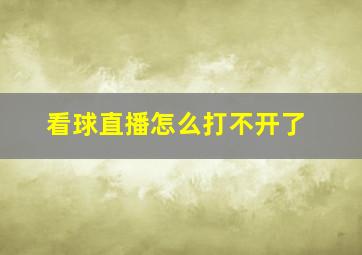 看球直播怎么打不开了